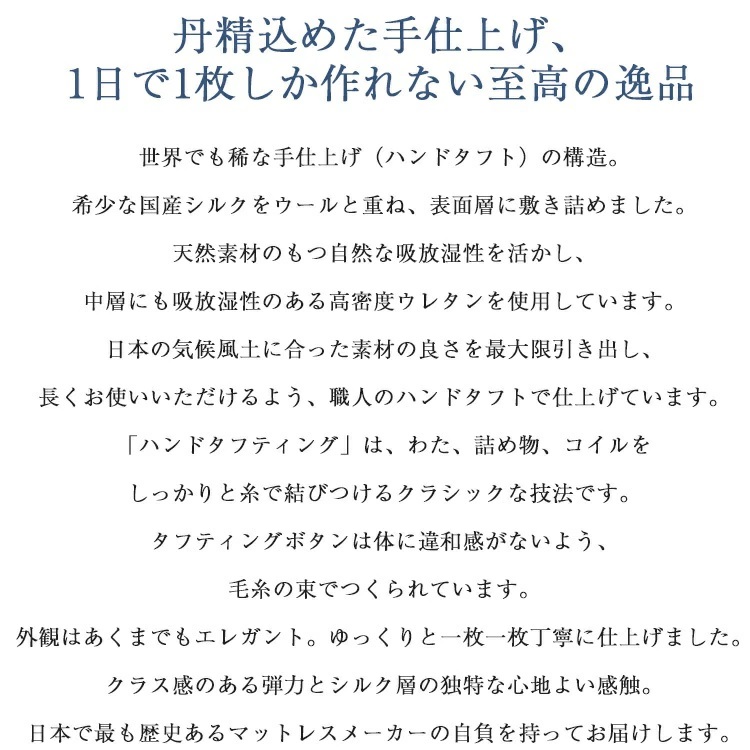 丹精込めた手仕上げ、
1日で1枚しか作れない至高の逸品

世界でも稀な手仕上げ（ハンドタフト）の構造。
希少な国産シルクをウールと重ね、表面層に敷き詰めました。
天然素材のもつ自然な吸放湿性を活かし、
中層にも吸放湿性のある高密度ウレタンを使用しています。
日本の気候風土に合った素材の良さを最大限引き出し、
長くお使いいただけるよう、職人のハンドタフトで仕上げています。
「ハンドタフティング」は、わた、詰め物、コイルを
しっかりと糸で結びつけるクラシックな技法です。
タフティングボタンは体に違和感がないよう、
毛糸の束でつくられています。
外観はあくまでもエレガント。ゆっくりと一枚一枚丁寧に仕上げました。
クラス感のある弾力とシルク層の独特な心地よい感触。
日本で最も歴史あるマットレスメーカーの自負を持ってお届けします。